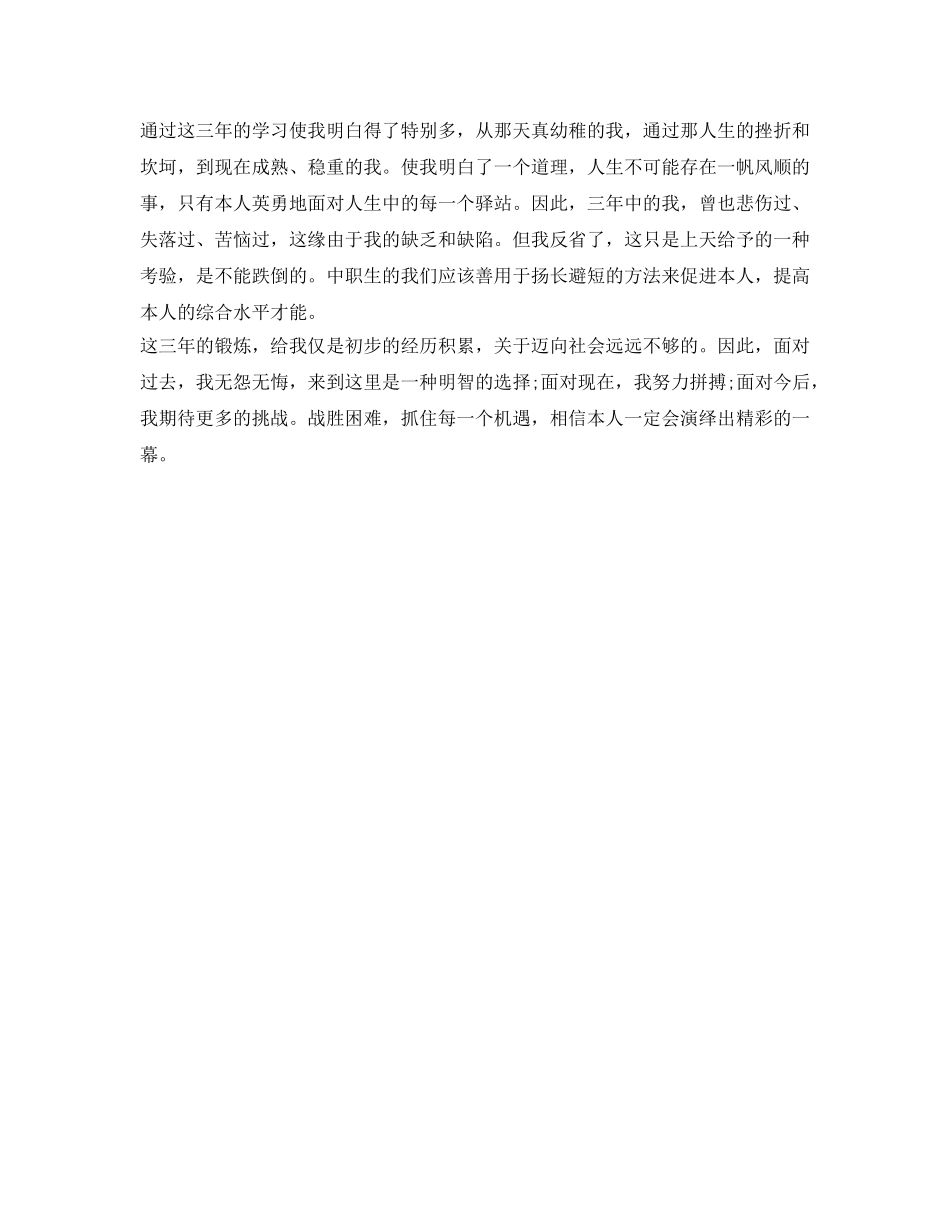 通过这三年的学习使我明白得了特别多，从那天真幼稚的我，通过那人生的挫折和坎坷，到现在成熟、稳重的我。使我明白了一个道理，人生不可能存在一帆风顺的事，只有本人英勇地面对人生中的每一个驿站。因此，三年中的我，曾也悲伤过、失落过、苦恼过，这缘由于我的缺乏和缺陷。但我反省了，这只是上天给予的一种考验，是不能跌倒的。中职生的我们应该善用于扬长避短的方法来促进本人，提高本人的综合水平才能。
这三年的锻炼，给我仅是初步的经历积累，关于迈向社会远远不够的。因此，面对过去，我无怨无悔，来到这里是一种明智的选择;面对现在，我努力拼搏;面对今后，我期待更多的挑战。战胜困难，抓住每一个机遇，相信本人一定会演绎出精彩的一幕。